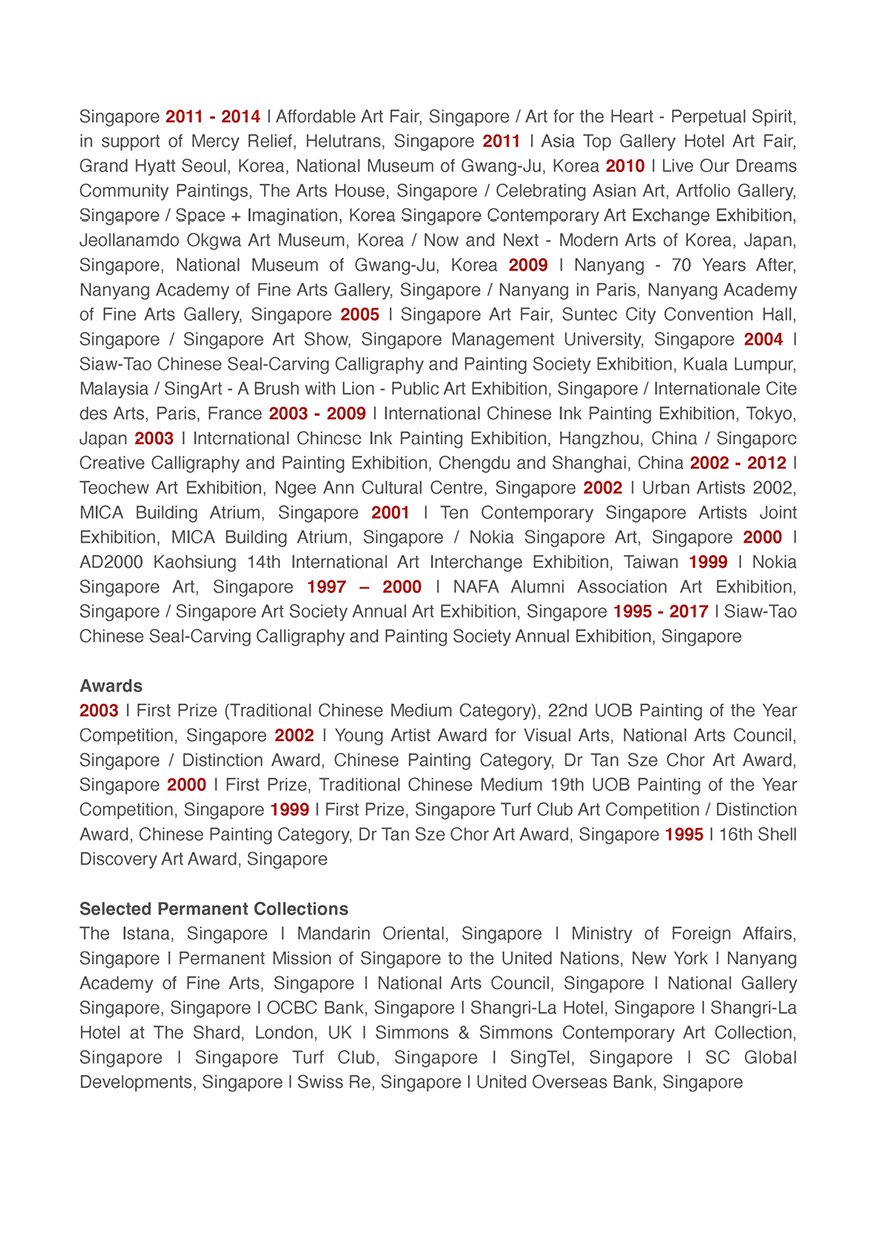 Singapore 2011 - 2014 I Affordable Art Fair, Singapore / Art for the Heart - Perpetual Spirit, in support of Mercy Relief, Helutrans, Singapore 2011 I Asia Top Gallery Hotel Art Fair, Grand Hyatt Seoul, Korea, National Museum of Gwang-Ju, Korea 2010 I Live Our Dreams Community Paintings, The Arts House, Singapore / Celebrating Asian Art, Artfolio Gallery, Singapore / Space + Imagination, Korea Singapore Contemporary Art Exchange Exhibition, Jeollanamdo Okgwa Art Museum, Korea / Now and Next - Modern Arts of Korea, Japan, Singapore, National Museum of Gwang-Ju, Korea 2009 I Nanyang - 70 Years After, Nanyang Academy of Fine Arts Gallery, Singapore / Nanyang in Paris, Nanyang Academy of Fine Arts Gallery, Singapore 2005 I Singapore Art Fair, Suntec City Convention Hall, Singapore / Singapore Art Show, Singapore Management University, Singapore 2004 I Siaw-Tao Chinese Seal-Carving Calligraphy and Painting Society Exhibition, Kuala Lumpur, Malaysia / SingArt - A Brush with Lion - Public Art Exhibition, Singapore / Internationale Cite des Arts, Paris, France 2003 - 2009 I International Chinese Ink Painting Exhibition, Tokyo, Japan 2003 I International Chinese Ink Painting Exhibition, Hangzhou, China / Singapore Creative Calligraphy and Painting Exhibition, Chengdu and Shanghai, China 2002 - 2012 I Teochew Art Exhibition, Ngee Ann Cultural Centre, Singapore 2002 I Urban Artists 2002, MICA Building Atrium, Singapore 2001 I Ten Contemporary Singapore Artists Joint Exhibition, MICA Building Atrium, Singapore / Nokia Singapore Art, Singapore 2000 I AD2000 Kaohsiung 14th International Art Interchange Exhibition, Taiwan 1999 I Nokia Singapore Art, Singapore 1997 – 2000 I NAFA Alumni Association Art Exhibition, Singapore / Singapore Art Society Annual Art Exhibition, Singapore 1995 - 2017 I Siaw-Tao Chinese Seal-Carving Calligraphy and Painting Society Annual Exhibition, Singapore

Awards
2003 I First Prize (Traditional Chinese Medium Category), 22nd UOB Painting of the Year Competition, Singapore 2002 I Young Artist Award for Visual Arts, National Arts Council, Singapore / Distinction Award, Chinese Painting Category, Dr Tan Sze Chor Art Award, Singapore 2000 I First Prize, Traditional Chinese Medium 19th UOB Painting of the Year Competition, Singapore 1999 I First Prize, Singapore Turf Club Art Competition / Distinction Award, Chinese Painting Category, Dr Tan Sze Chor Art Award, Singapore 1995 I 16th Shell Discovery Art Award, Singapore

Selected Permanent Collections
The Istana, Singapore I Mandarin Oriental, Singapore I Ministry of Foreign Affairs, Singapore I Permanent Mission of Singapore to the United Nations, New York I Nanyang Academy of Fine Arts, Singapore I National Arts Council, Singapore I National Gallery Singapore, Singapore I OCBC Bank, Singapore I Shangri-La Hotel, Singapore I Shangri-La Hotel at The Shard, London, UK I Simmons & Simmons Contemporary Art Collection, Singapore I Singapore Turf Club, Singapore I SingTel, Singapore I SC Global Developments, Singapore I Swiss Re, Singapore I United Overseas Bank, Singapore